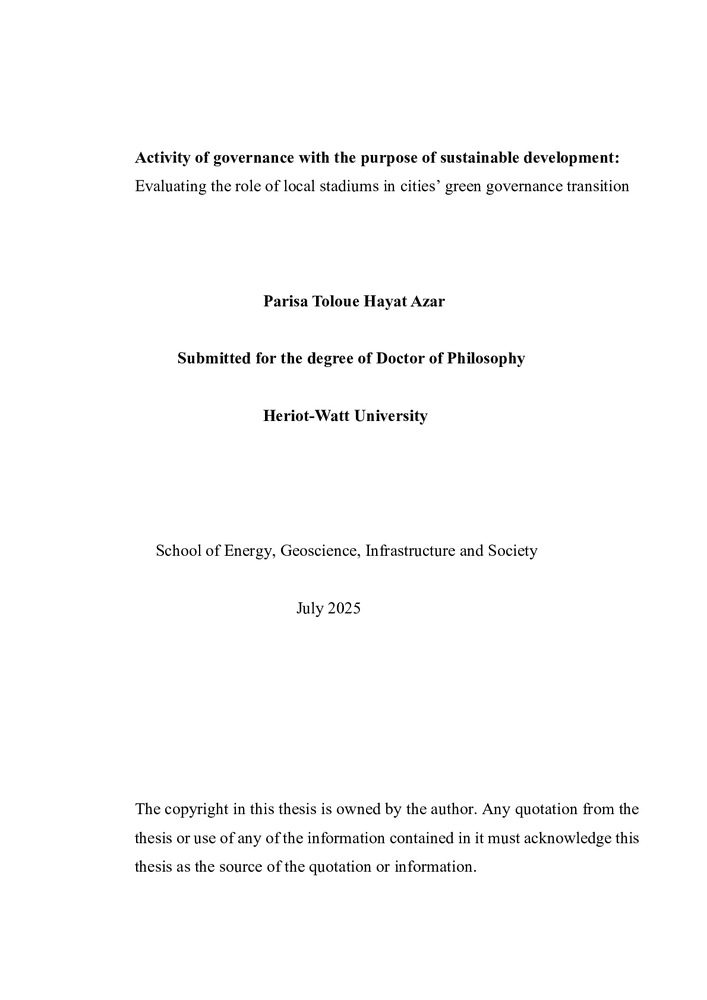 Activity of governance with the purpose of sustainable development:
Evaluating the role of local stadiums in cities' green governance transition

Parisa Toloue Hayat Azar

Submitted for the degree of Doctor of Philosophy

Heriot-Watt University

School of Energy, Geoscience, Infrastructure and Society

July 2025

The copyright in this thesis is owned by the author. Any quotation from the thesis or use of any of the information contained in it must acknowledge this thesis as the source of the quotation or information.